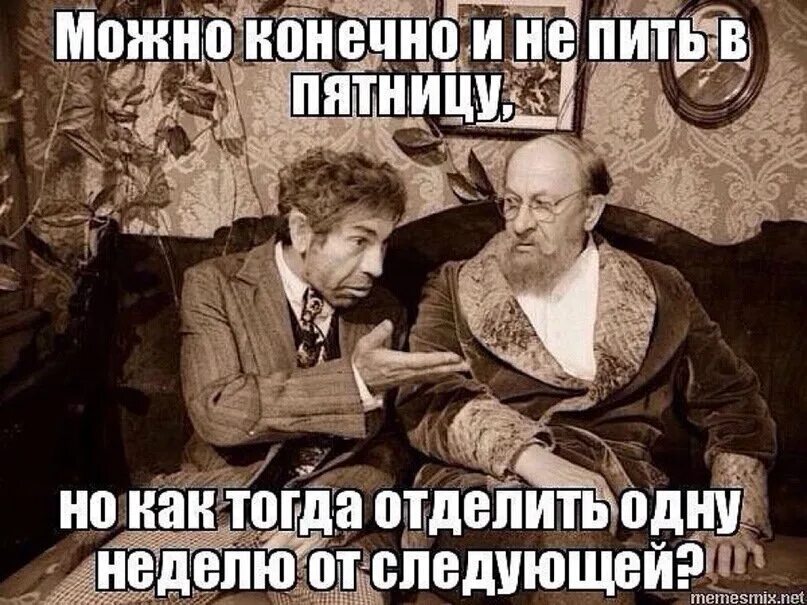 Можно конечно и не пить в пятницу,

но как тогда отделить одну неделю от следующей?

memesmix.net